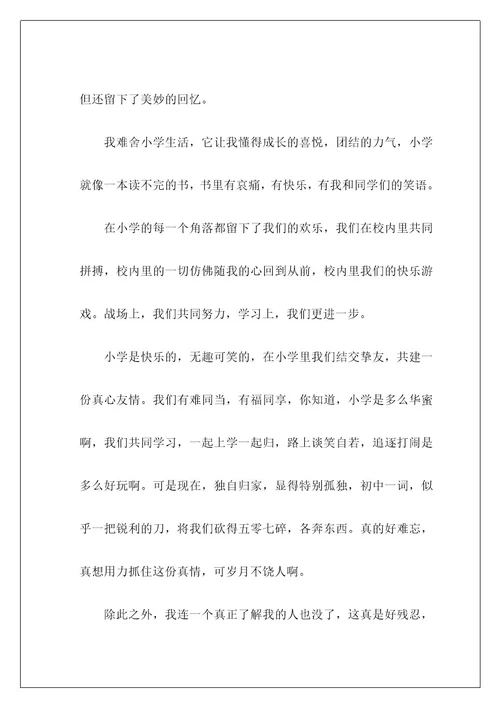 但还留下了美妙的回忆。

我难舍小学生活，它让我懂得成长的喜悦，团结的力气，小学就像一本读不完的书，书里有哀痛，有快乐，有我和同学们的笑语。

在小学的每一个角落都留下了我们的欢乐，我们在校内里共同拼搏，校内里的一切仿佛随我的心回到从前，校内里我们的快乐游戏。战场上，我们共同努力，学习上，我们更进一步。

小学是快乐的，无趣可笑的，在小学里我们结交挚友，共建一份真心友情。我们有难同当，有福同享，你知道，小学是多么华蜜啊，我们共同学习，一起上学一起归，路上谈笑自若，追逐打闹是多么好玩啊。可是现在，独自归家，显得特别孤独，初中一词，似乎一把锐利的刀，将我们砍得五零七碎，各奔东西。真的好难忘，真想用力抓住这份真情，可岁月不饶人啊。

除此之外，我连一个真正了解我的人也没了，这真是好残忍，